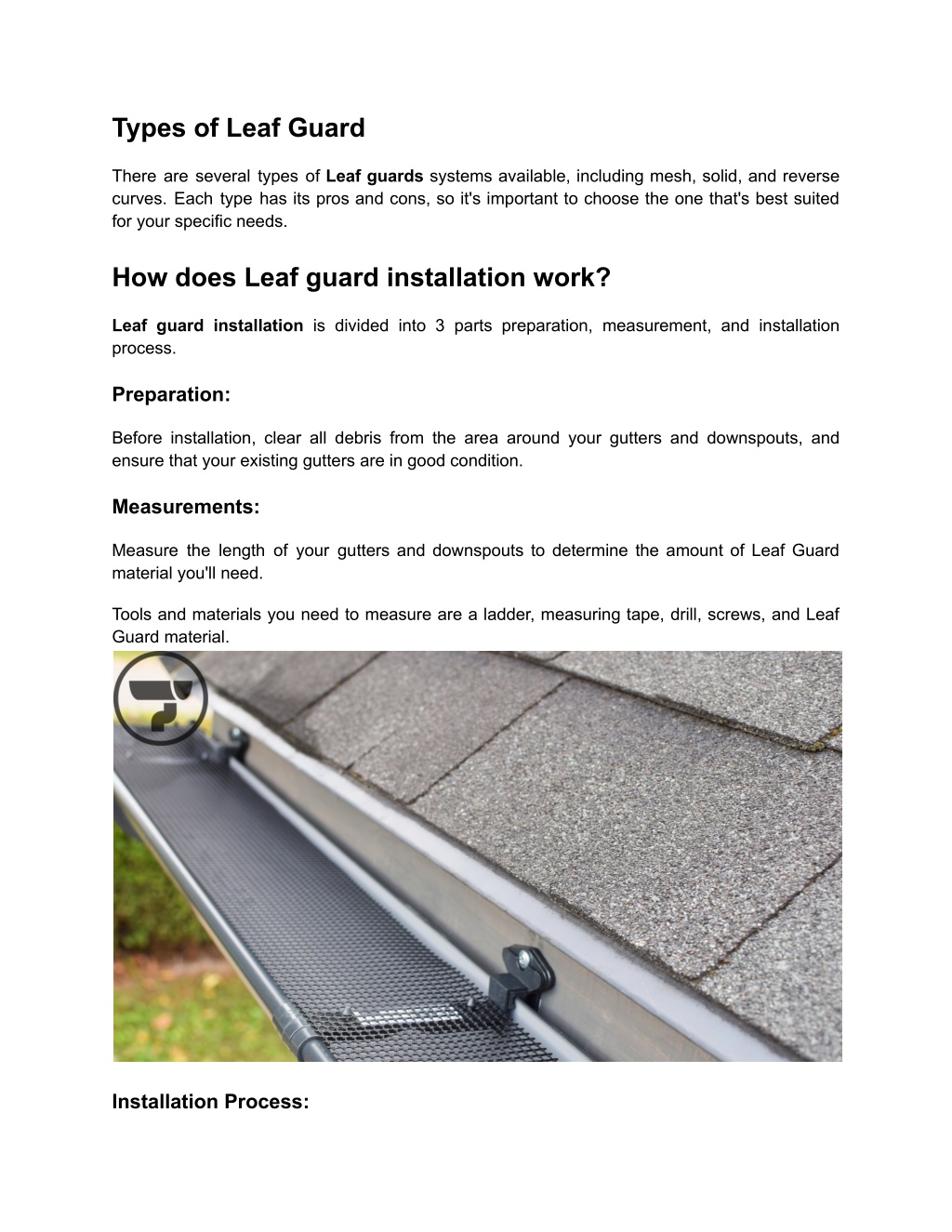 Types of Leaf Guard

There are several types of Leaf guards systems available, including mesh, solid, and reverse curves. Each type has its pros and cons, so it's important to choose the one that's best suited for your specific needs.

How does Leaf guard installation work?

Leaf guard installation is divided into 3 parts preparation, measurement, and installation process.

Preparation:

Before installation, clear all debris from the area around your gutters and downspouts, and ensure that your existing gutters are in good condition.

Measurements:

Measure the length of your gutters and downspouts to determine the amount of Leaf Guard material you'll need.

Tools and materials you need to measure are a ladder, measuring tape, drill, screws, and Leaf Guard material.

Installation Process: